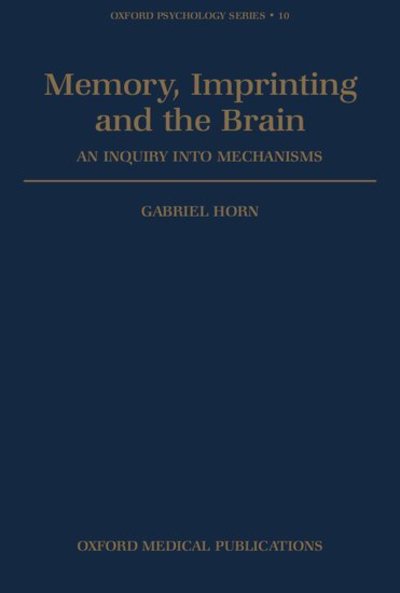 OXFORD PSYCHOLOGY SERIES • 10

Memory, Imprinting and the Brain

AN INQUIRY INTO MECHANISMS

GABRIEL HORN

OXFORD MEDICAL PUBLICATIONS